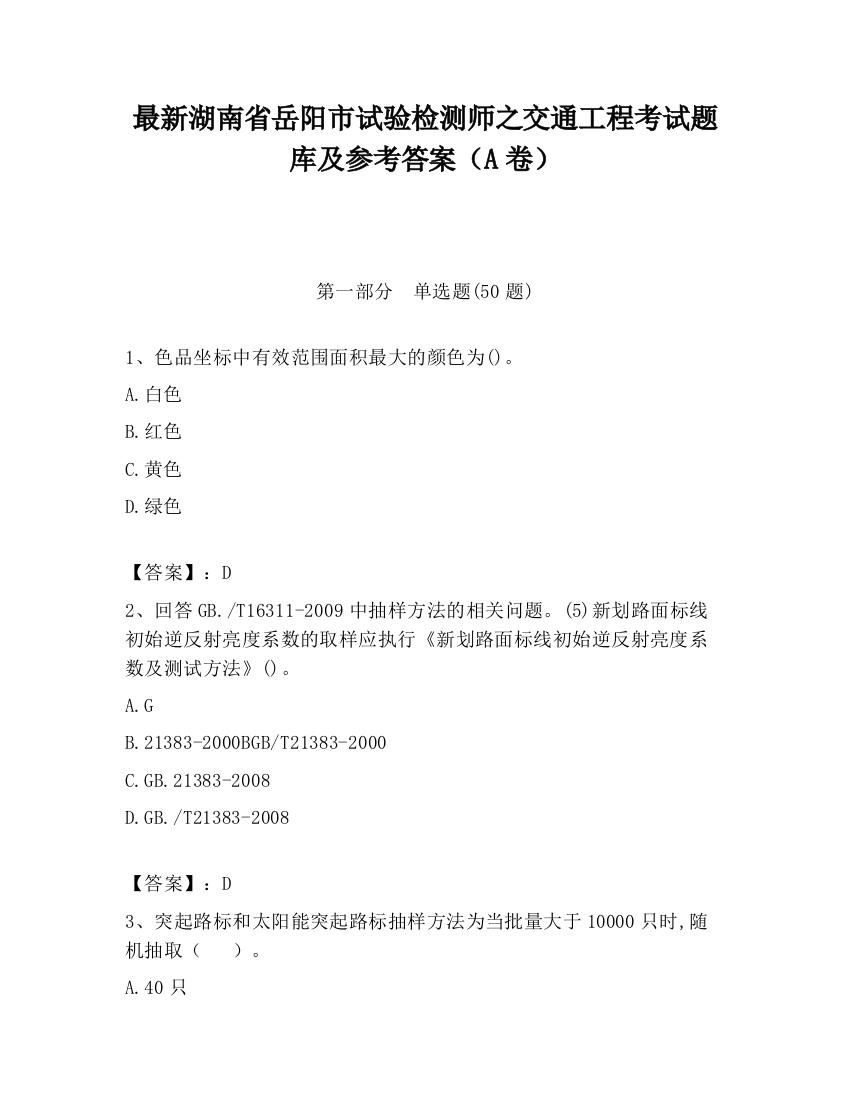 最新湖南省岳阳市试验检测师之交通工程考试题库及参考答案（A卷）

第一部分　单选题(50题)

1、色品坐标中有效范围面积最大的颜色为()。

A.白色

B.红色

C.黄色

D.绿色

【答案】：D

2、回答GB./T16311-2009中抽样方法的相关问题。(5)新划路面标线初始逆反射亮度系数的取样应执行《新划路面标线初始逆反射亮度系数及测试方法》()。

A.G

B.21383-2000BGB/T21383-2000

C.GB.21383-2008

D.GB./T21383-2008

【答案】：D

3、突起路标和太阳能突起路标抽样方法为当批量大于10000只时,随机抽取（　　）。

A.40只